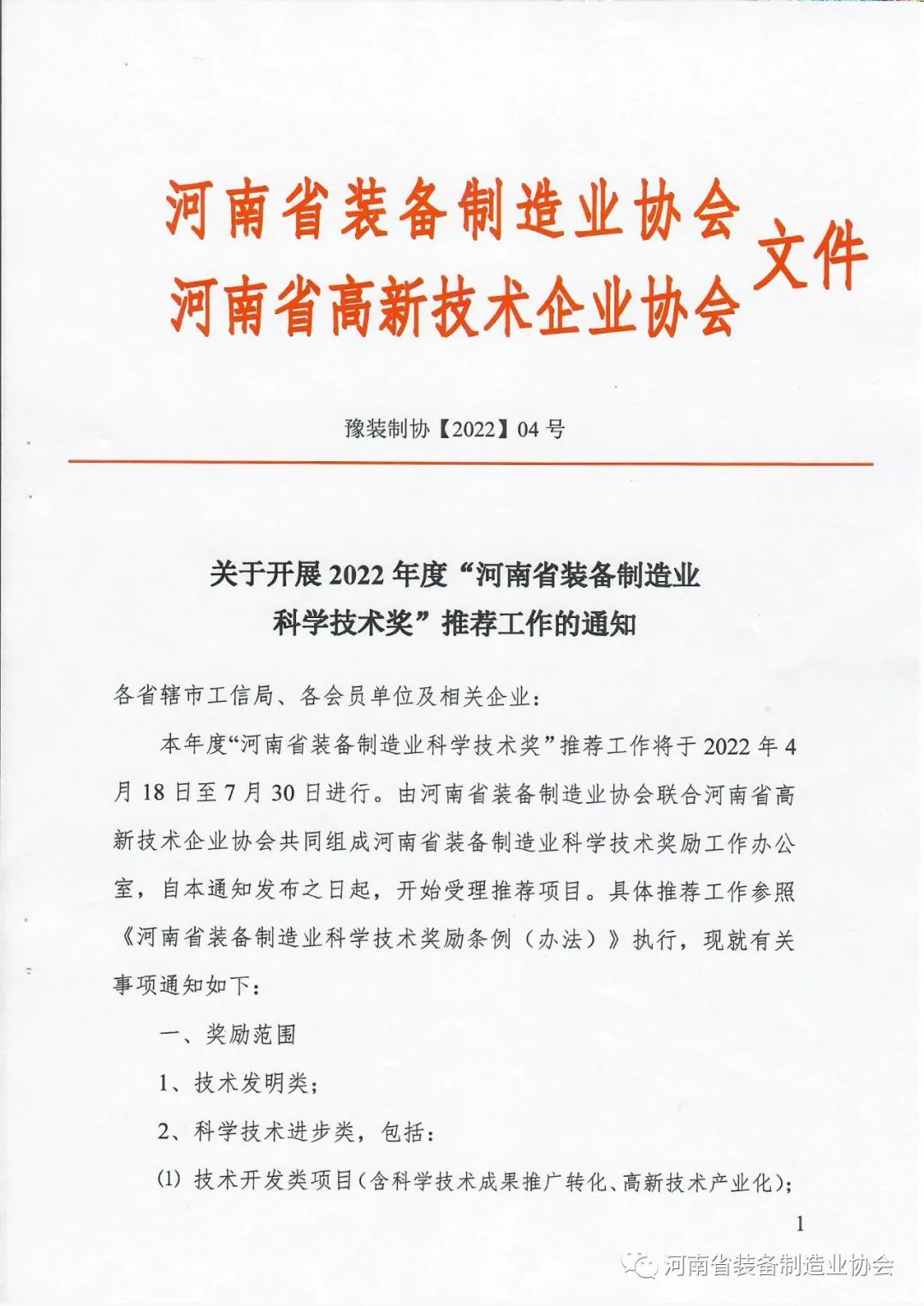 河南省装备制造业协会
河南省高新技术企业协会 文件

豫装制协【2022】04 号

关于开展 2022 年度“河南省装备制造业科学技术奖”推荐工作的通知

各省辖市工信局、各会员单位及相关企业：

本年度“河南省装备制造业科学技术奖”推荐工作将于 2022 年 4 月 18 日至 7 月 30 日进行。由河南省装备制造业协会联合河南省高新技术企业协会共同组成河南省装备制造业科学技术奖励工作办公室，自本通知发布之日起，开始受理推荐项目。具体推荐工作参照《河南省装备制造业科学技术奖励条例（办法）》执行，现就有关事项通知如下：

一、奖励范围

1、技术发明类；

2、科学技术进步类，包括：

(1) 技术开发类项目（含科学技术成果推广转化、高新技术产业化）；

1

河南省装备制造业协会